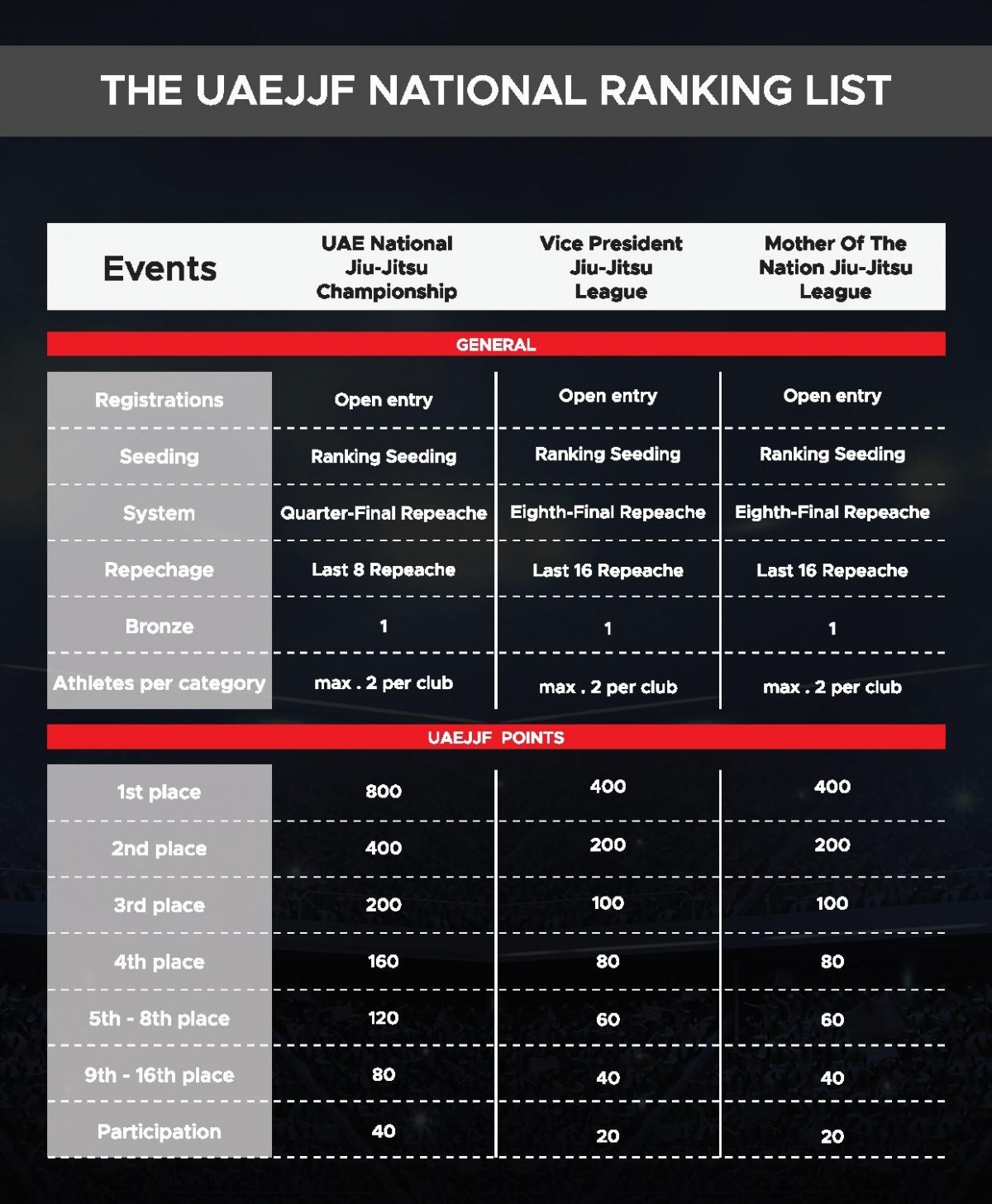 THE UAEJJF NATIONAL RANKING LIST

| Events | UAE National Jiu-Jitsu Championship | Vice President Jiu-Jitsu League | Mother Of The Nation Jiu-Jitsu League |
|---|---|---|---|
| GENERAL | | | |
| Registrations | Open entry | Open entry | Open entry |
| Seeding | Ranking Seeding | Ranking Seeding | Ranking Seeding |
| System | Quarter-Final Repeache | Eighth-Final Repeache | Eighth-Final Repeache |
| Repechage | Last 8 Repeache | Last 16 Repeache | Last 16 Repeache |
| Bronze | 1 | 1 | 1 |
| Athletes per category | max . 2 per club | max . 2 per club | max . 2 per club |
| UAEJJF POINTS | | | |
| 1st place | 800 | 400 | 400 |
| 2nd place | 400 | 200 | 200 |
| 3rd place | 200 | 100 | 100 |
| 4th place | 160 | 80 | 80 |
| 5th - 8th place | 120 | 60 | 60 |
| 9th - 16th place | 80 | 40 | 40 |
| Participation | 40 | 20 | 20 |